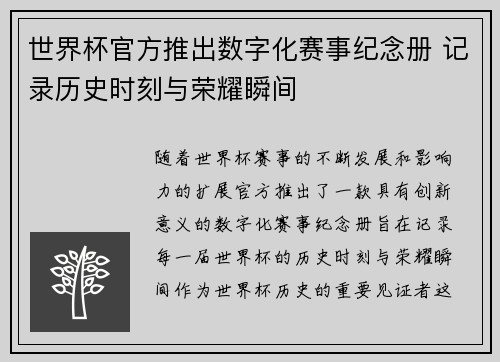 世界杯官方推出数字化赛事纪念册 记录历史时刻与荣耀瞬间

随着世界杯赛事的不断发展和影响力的扩展官方推出了一款具有创新意义的数字化赛事纪念册旨在记录每一届世界杯的历史时刻与荣耀瞬间作为世界杯历史的重要见证者这